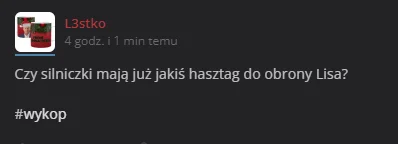 L3stko
4 godz. i 1 min temu

Czy silniczki mają już jakiś hasztag do obrony Lisa?

#wykop